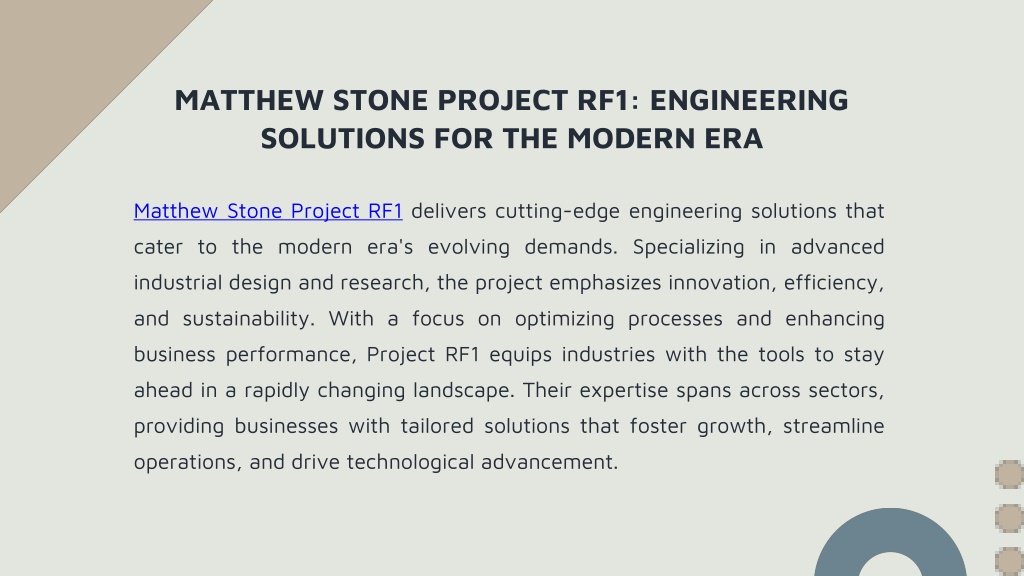 MATTHEW STONE PROJECT RF1: ENGINEERING SOLUTIONS FOR THE MODERN ERA

Matthew Stone Project RF1 delivers cutting-edge engineering solutions that cater to the modern era's evolving demands. Specializing in advanced industrial design and research, the project emphasizes innovation, efficiency, and sustainability. With a focus on optimizing processes and enhancing business performance, Project RF1 equips industries with the tools to stay ahead in a rapidly changing landscape. Their expertise spans across sectors, providing businesses with tailored solutions that foster growth, streamline operations, and drive technological advancement.